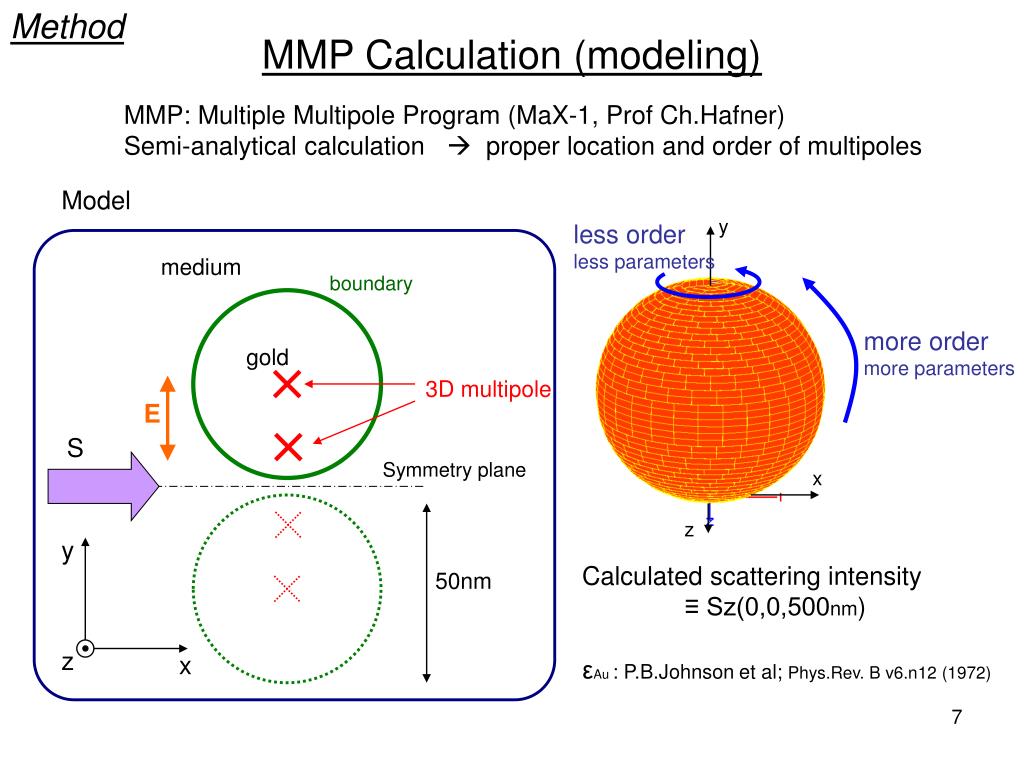 Method

MMP Calculation (modeling)

MMP: Multiple Multipole Program (MaX-1, Prof Ch.Hafner)
Semi-analytical calculation → proper location and order of multipoles

Model

medium

boundary

gold

3D multipole

E

S

Symmetry plane

50nm

y

z

x

less order
less parameters

y

more order
more parameters

x

z

Calculated scattering intensity
≡ Sz(0,0,500nm)

$\varepsilon_{Au}$ : P.B.Johnson et al; Phys.Rev. B v6.n12 (1972)

7